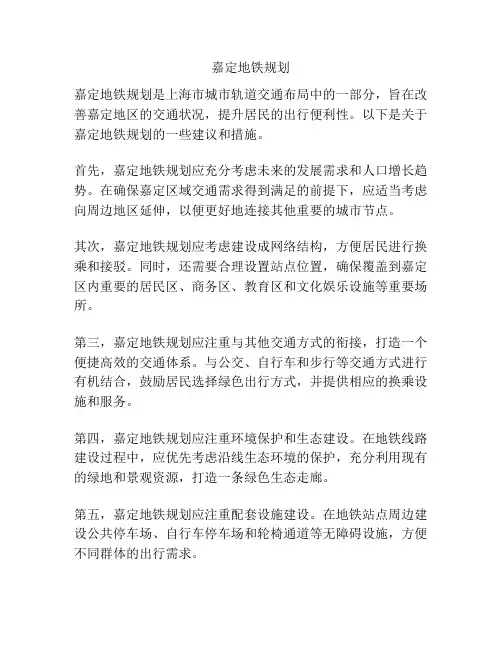 嘉定地铁规划

嘉定地铁规划是上海市城市轨道交通布局中的一部分，旨在改善嘉定地区的交通状况，提升居民的出行便利性。以下是关于嘉定地铁规划的一些建议和措施。

首先，嘉定地铁规划应充分考虑未来的发展需求和人口增长趋势。在确保嘉定区域交通需求得到满足的前提下，应适当考虑向周边地区延伸，以便更好地连接其他重要的城市节点。

其次，嘉定地铁规划应考虑建设成网络结构，方便居民进行换乘和接驳。同时，还需要合理设置站点位置，确保覆盖到嘉定区内重要的居民区、商务区、教育区和文化娱乐设施等重要场所。

第三，嘉定地铁规划应注重与其他交通方式的衔接，打造一个便捷高效的交通体系。与公交、自行车和步行等交通方式进行有机结合，鼓励居民选择绿色出行方式，并提供相应的换乘设施和服务。

第四，嘉定地铁规划应注重环境保护和生态建设。在地铁线路建设过程中，应优先考虑沿线生态环境的保护，充分利用现有的绿地和景观资源，打造一条绿色生态走廊。

第五，嘉定地铁规划应注重配套设施建设。在地铁站点周边建设公共停车场、自行车停车场和轮椅通道等无障碍设施，方便不同群体的出行需求。